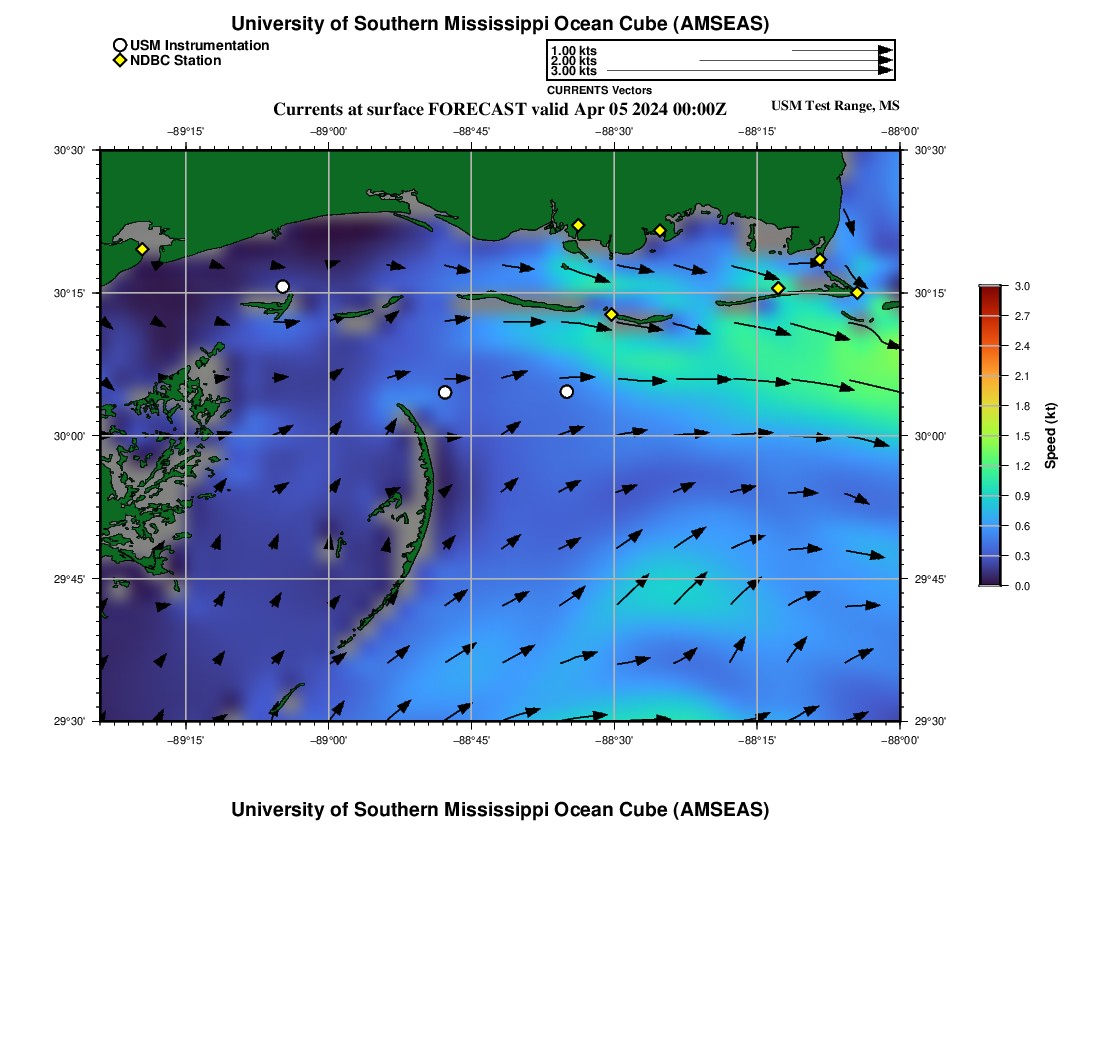 University of Southern Mississippi Ocean Cube (AMSEAS)

USM Instrumentation
NDBC Station

1.00 kts
2.00 kts
3.00 kts
CURRENTS Vectors

Currents at surface FORECAST valid Apr 05 2024 00:00Z

USM Test Range, MS

−89°15'
−89°00'
−88°45'
−88°30'
−88°15'
−88°00'

30°30'
30°15'
30°00'
29°45'
29°30'

30°30'
30°15'
30°00'
29°45'
29°30'

−89°15'
−89°00'
−88°45'
−88°30'
−88°15'
−88°00'

3.0
2.7
2.4
2.1
1.8
1.5
1.2
0.9
0.6
0.3
0.0
Speed (kt)

University of Southern Mississippi Ocean Cube (AMSEAS)